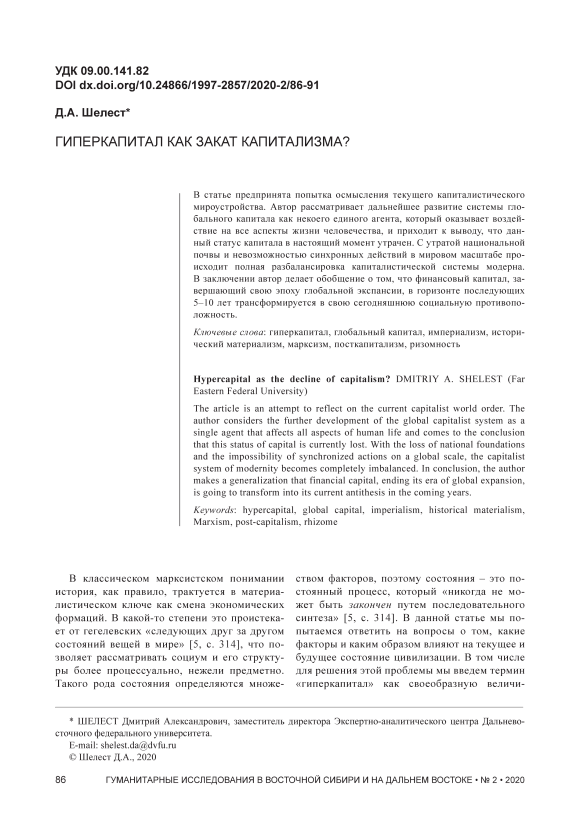 УДК 09.00.141.82
DOI dx.doi.org/10.24866/1997-2857/2020-2/86-91

Д.А. Шелест*

ГИПЕРКАПИТАЛ КАК ЗАКАТ КАПИТАЛИЗМА?

В статье предпринята попытка осмысления текущего капиталистического мироустройства. Автор рассматривает дальнейшее развитие системы глобального капитала как некоего единого агента, который оказывает воздействие на все аспекты жизни человечества, и приходит к выводу, что данный статус капитала в настоящий момент утрачен. С утратой национальной почвы и невозможностью синхронных действий в мировом масштабе происходит полная разбалансировка капиталистической системы модерна. В заключении автор делает обобщение о том, что финансовый капитал, завершающий свою эпоху глобальной экспансии, в горизонте последующих 5–10 лет трансформируется в свою сегодняшнюю социальную противоположность.

Ключевые слова: гиперкапитал, глобальный капитал, империализм, исторический материализм, марксизм, посткапитализм, ризомность

Hypercapital as the decline of capitalism? DMITRIY A. SHELEST (Far Eastern Federal University)

The article is an attempt to reflect on the current capitalist world order. The author considers the further development of the global capitalist system as a single agent that affects all aspects of human life and comes to the conclusion that this status of capital is currently lost. With the loss of national foundations and the impossibility of synchronized actions on a global scale, the capitalist system of modernity becomes completely imbalanced. In conclusion, the author makes a generalization that financial capital, ending its era of global expansion, is going to transform into its current antithesis in the coming years.

Keywords: hypercapital, global capital, imperialism, historical materialism, Marxism, post-capitalism, rhizome

В классическом марксистском понимании история, как правило, трактуется в материалистическом ключе как смена экономических формаций. В какой-то степени это проистекает от гегелевских «следующих друг за другом состояний вещей в мире» [5, с. 314], что позволяет рассматривать социум и его структуры более процессуально, нежели предметно. Такого рода состояния определяются множеством факторов, поэтому состояния – это постоянный процесс, который «никогда не может быть закончен путем последовательного синтеза» [5, с. 314]. В данной статье мы попытаемся ответить на вопросы о том, какие факторы и каким образом влияют на текущее и будущее состояние цивилизации. В том числе для решения этой проблемы мы введем термин «гиперкапитал» как своеобразную величи-

* ШЕЛЕСТ Дмитрий Александрович, заместитель директора Экспертно-аналитического центра Дальневосточного федерального университета.
E-mail: shelest.da@dvfu.ru
© Шелест Д.А., 2020

86 ГУМАНИТАРНЫЕ ИССЛЕДОВАНИЯ В ВОСТОЧНОЙ СИБИРИ И НА ДАЛЬНЕМ ВОСТОКЕ • № 2 • 2020